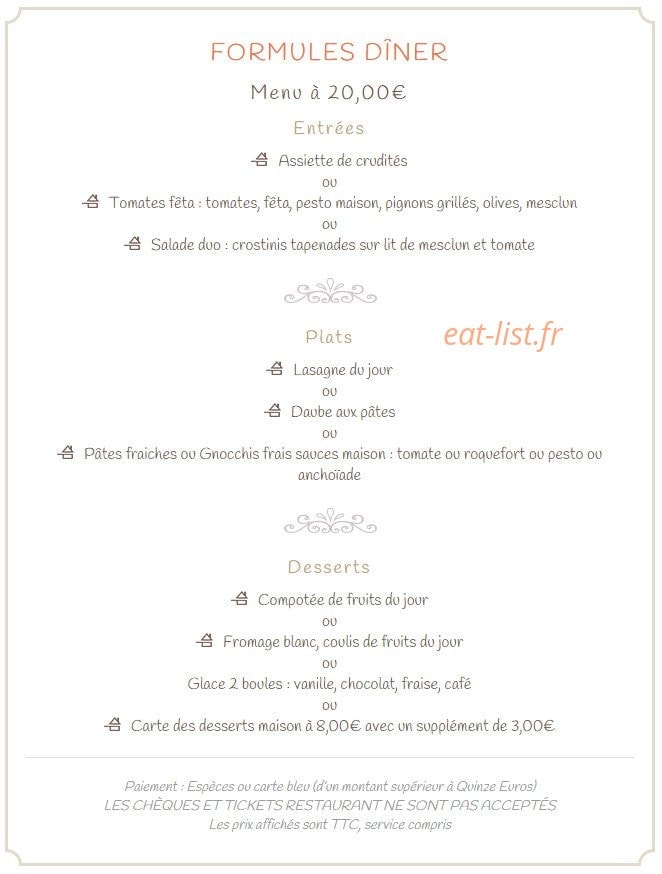 FORMULES DÎNER

Menu à 20,00€

Entrées

Assiette de crudités
ou
Tomates fêta : tomates, fêta, pesto maison, pignons grillés, olives, mesclun
ou
Salade duo : crostinis tapenades sur lit de mesclun et tomate

Plats

eat-list.fr

Lasagne du jour
ou
Daube aux pâtes
ou
Pâtes fraiches ou Gnocchis frais sauces maison : tomate ou roquefort ou pesto ou anchoïade

Desserts

Compotée de fruits du jour
ou
Fromage blanc, coulis de fruits du jour
ou
Glace 2 boules : vanille, chocolat, fraise, café
ou
Carte des desserts maison à 8,00€ avec un supplément de 3,00€

Paiement : Espèces ou carte bleu (d'un montant supérieur à Quinze Euros)
LES CHÈQUES ET TICKETS RESTAURANT NE SONT PAS ACCEPTÉS
Les prix affichés sont TTC, service compris